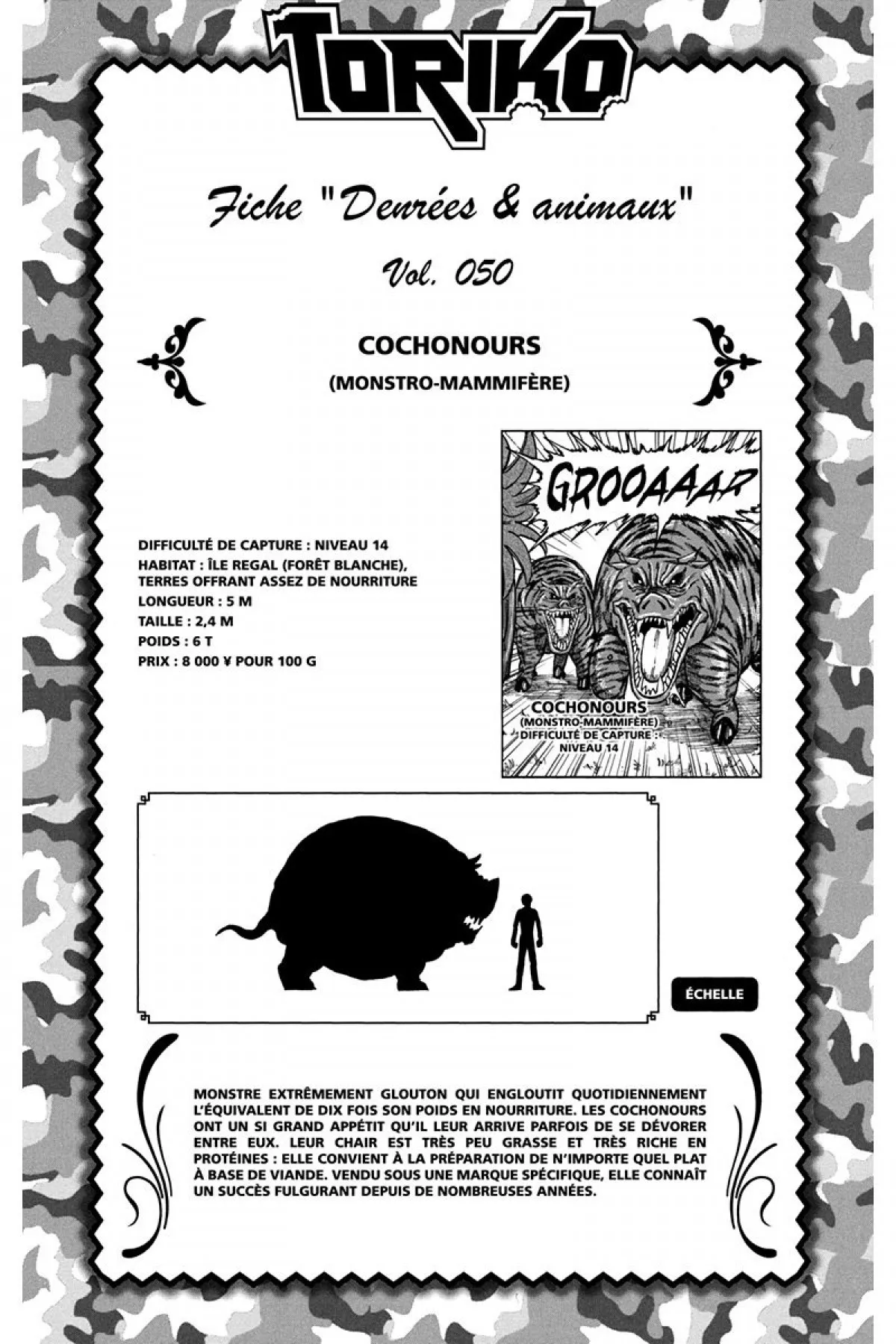 TORIKO

Fiche "Denrées & animaux"

Vol. 050

COCHONOURS

(MONSTRO-MAMMIFÈRE)

DIFFICULTÉ DE CAPTURE : NIVEAU 14
HABITAT : ÎLE REGAL (FORÊT BLANCHE), TERRES OFFRANT ASSEZ DE NOURRITURE
LONGUEUR : 5 M
TAILLE : 2,4 M
POIDS : 6 T
PRIX : 8 000 ¥ POUR 100 G

GROOAAAR

COCHONOURS
(MONSTRO-MAMMIFÈRE)
DIFFICULTÉ DE CAPTURE :
NIVEAU 14

ÉCHELLE

MONSTRE EXTRÊMEMENT GLOUTON QUI ENGLOUTIT QUOTIDIENNEMENT L'ÉQUIVALENT DE DIX FOIS SON POIDS EN NOURRITURE. LES COCHONOURS ONT UN SI GRAND APPÉTIT QU'IL LEUR ARRIVE PARFOIS DE SE DÉVORER ENTRE EUX. LEUR CHAIR EST TRÈS PEU GRASSE ET TRÈS RICHE EN PROTÉINES : ELLE CONVIENT À LA PRÉPARATION DE N'IMPORTE QUEL PLAT À BASE DE VIANDE. VENDU SOUS UNE MARQUE SPÉCIFIQUE, ELLE CONNAÎT UN SUCCÈS FULGURANT DEPUIS DE NOMBREUSES ANNÉES.